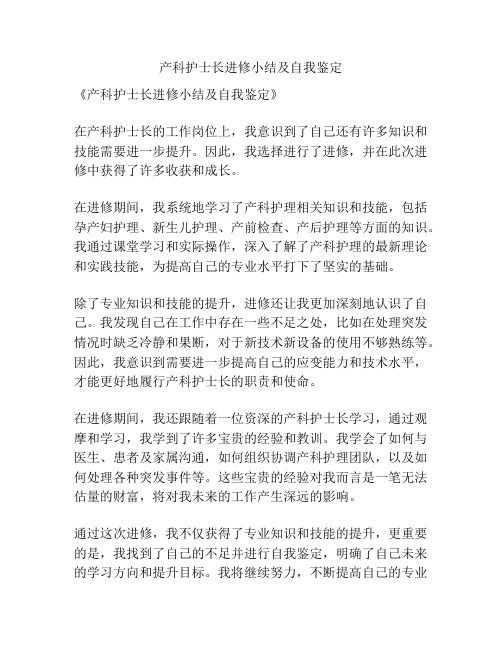 产科护士长进修小结及自我鉴定

《产科护士长进修小结及自我鉴定》

在产科护士长的工作岗位上，我意识到了自己还有许多知识和技能需要进一步提升。因此，我选择进行了进修，并在此次进修中获得了许多收获和成长。

在进修期间，我系统地学习了产科护理相关知识和技能，包括孕产妇护理、新生儿护理、产前检查、产后护理等方面的知识。我通过课堂学习和实际操作，深入了解了产科护理的最新理论和实践技能，为提高自己的专业水平打下了坚实的基础。

除了专业知识和技能的提升，进修还让我更加深刻地认识了自己。我发现自己在工作中存在一些不足之处，比如在处理突发情况时缺乏冷静和果断，对于新技术新设备的使用不够熟练等。因此，我意识到需要进一步提高自己的应变能力和技术水平，才能更好地履行产科护士长的职责和使命。

在进修期间，我还跟随着一位资深的产科护士长学习，通过观摩和学习，我学到了许多宝贵的经验和教训。我学会了如何与医生、患者及家属沟通，如何组织协调产科护理团队，以及如何处理各种突发事件等。这些宝贵的经验对我而言是一笔无法估量的财富，将对我未来的工作产生深远的影响。

通过这次进修，我不仅获得了专业知识和技能的提升，更重要的是，我找到了自己的不足并进行自我鉴定，明确了自己未来的学习方向和提升目标。我将继续努力，不断提高自己的专业